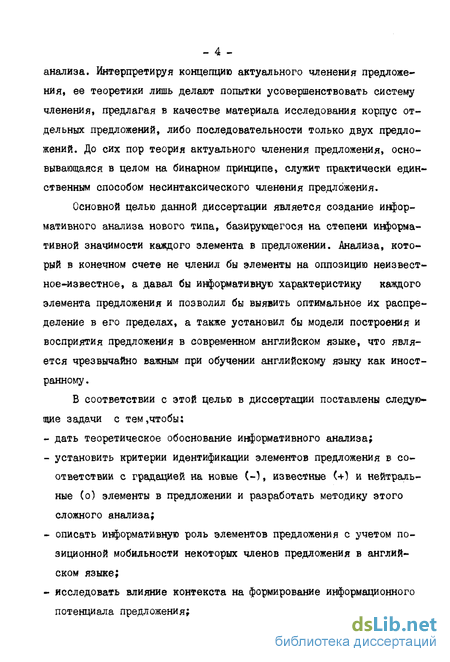 - 4 -

анализа. Интерпретируя концепцию актуального членения предложения, ее теоретики лишь делают попытки усовершенствовать систему членения, предлагая в качестве материала исследования корпус отдельных предложений, либо последовательности только двух предложений. До сих пор теория актуального членения предложения, основывающаяся в целом на бинарном принципе, служит практически единственным способом несинтаксического членения предложения.

Основной целью данной диссертации является создание информативного анализа нового типа, базирующегося на степени информативной значимости каждого элемента в предложении. Анализа, который в конечном счете не членил бы элементы на оппозицию неизвестное-известное, а давал бы информативную характеристику каждого элемента предложения и позволил бы выявить оптимальное их распределение в его пределах, а также установил бы модели построения и восприятия предложения в современном английском языке, что является чрезвычайно важным при обучении английскому языку как иностранному.

В соответствии с этой целью в диссертации поставлены следующие задачи с тем,чтобы:
- дать теоретическое обоснование информативного анализа;
- установить критерии идентификации элементов предложения в соответствии с градацией на новые (-), известные (+) и нейтральные (о) элементы в предложении и разработать методику этого сложного анализа;
- описать информативную роль элементов предложения с учетом позиционной мобильности некоторых членов предложения в английском языке;
- исследовать влияние контекста на формирование информационного потенциала предложения;

dsLib.net
библиотека диссертаций